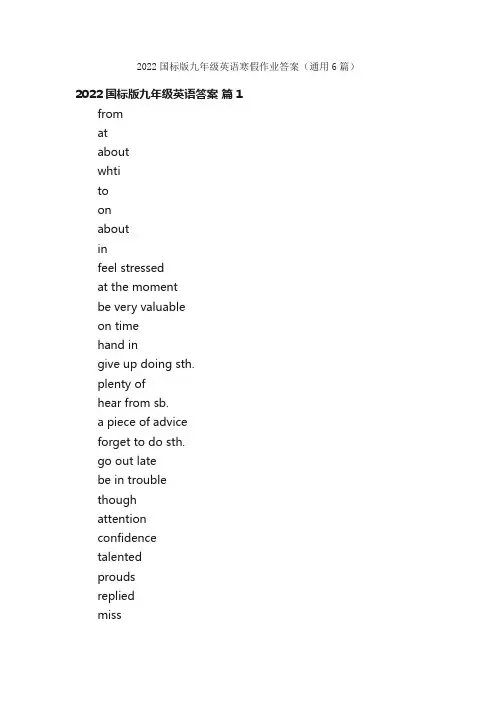 2022 国标版九年级英语寒假作业答案（通用 6 篇）

2022 国标版九年级英语答案 篇 1

from
at
about
whti
to
on
about
in
feel stressed
at the moment
be very valuable
on time
hand in
give up doing sth.
plenty of
hear from sb.
a piece of advice
forget to do sth.
go out late
be in trouble
though
attention
confidence
talented
prouds
replied
miss